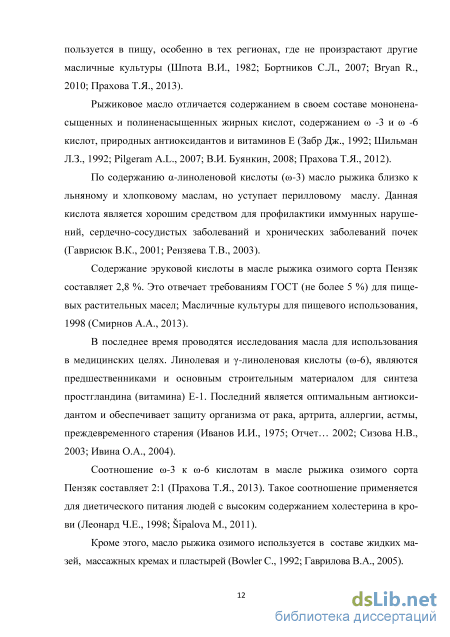 пользуется в пищу, особенно в тех регионах, где не произрастают другие масличные культуры (Шпота В.И., 1982; Бортников С.Л., 2007; Bryan R., 2010; Прахова Т.Я., 2013).

Рыжиковое масло отличается содержанием в своем составе мононенасыщенных и полиненасыщенных жирных кислот, содержанием ω -3 и ω -6 кислот, природных антиоксидантов и витаминов Е (Забр Дж., 1992; Шильман Л.З., 1992; Pilgeram A.L., 2007; В.И. Буянкин, 2008; Прахова Т.Я., 2012).

По содержанию α-линоленовой кислоты (ω-3) масло рыжика близко к льняному и хлопковому маслам, но уступает перилловому маслу. Данная кислота является хорошим средством для профилактики иммунных нарушений, сердечно-сосудистых заболеваний и хронических заболеваний почек (Гаврисюк В.К., 2001; Рензяева Т.В., 2003).

Содержание эруковой кислоты в масле рыжика озимого сорта Пензяк составляет 2,8 %. Это отвечает требованиям ГОСТ (не более 5 %) для пищевых растительных масел; Масличные культуры для пищевого использования, 1998 (Смирнов А.А., 2013).

В последнее время проводятся исследования масла для использования в медицинских целях. Линолевая и γ-линоленовая кислоты (ω-6), являются предшественниками и основным строительным материалом для синтеза простгландина (витамина) Е-1. Последний является оптимальным антиоксидантом и обеспечивает защиту организма от рака, артрита, аллергии, астмы, преждевременного старения (Иванов И.И., 1975; Отчет… 2002; Сизова Н.В., 2003; Ивина О.А., 2004).

Соотношение ω-3 к ω-6 кислотам в масле рыжика озимого сорта Пензяк составляет 2:1 (Прахова Т.Я., 2013). Такое соотношение применяется для диетического питания людей с высоким содержанием холестерина в крови (Леонард Ч.Е., 1998; Šipalova M., 2011).

Кроме этого, масло рыжика озимого используется в составе жидких мазей, массажных кремах и пластырей (Bowler C., 1992; Гаврилова В.А., 2005).

12

dsLib.net
библиотека диссертаций